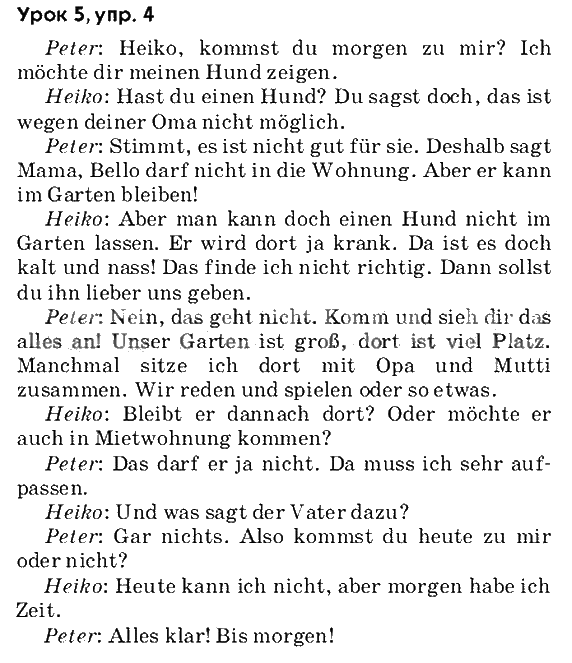 Урок 5, упр. 4

Peter: Heiko, kommst du morgen zu mir? Ich möchte dir meinen Hund zeigen.

Heiko: Hast du einen Hund? Du sagst doch, das ist wegen deiner Oma nicht möglich.

Peter: Stimmt, es ist nicht gut für sie. Deshalb sagt Mama, Bello darf nicht in die Wohnung. Aber er kann im Garten bleiben!

Heiko: Aber man kann doch einen Hund nicht im Garten lassen. Er wird dort ja krank. Da ist es doch kalt und nass! Das finde ich nicht richtig. Dann sollst du ihn lieber uns geben.

Peter: Nein, das geht nicht. Komm und sieh dir das alles an! Unser Garten ist groß, dort ist viel Platz. Manchmal sitze ich dort mit Opa und Mutti zusammen. Wir reden und spielen oder so etwas.

Heiko: Bleibt er dannach dort? Oder möchte er auch in Mietwohnung kommen?

Peter: Das darf er ja nicht. Da muss ich sehr aufpassen.

Heiko: Und was sagt der Vater dazu?

Peter: Gar nichts. Also kommst du heute zu mir oder nicht?

Heiko: Heute kann ich nicht, aber morgen habe ich Zeit.

Peter: Alles klar! Bis morgen!